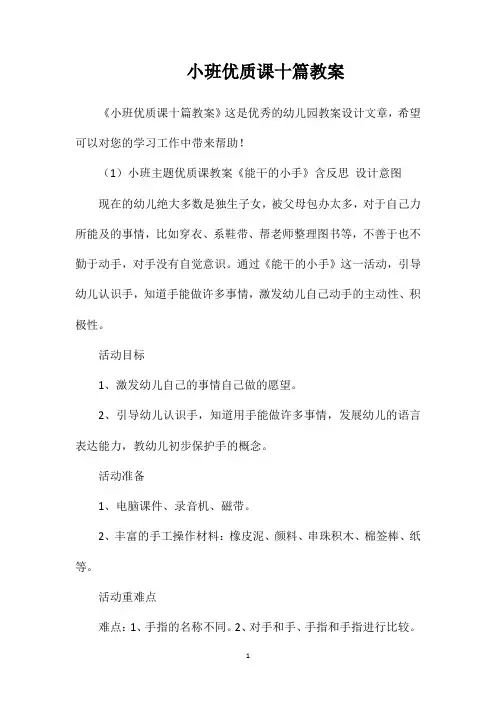 小班优质课十篇教案

《小班优质课十篇教案》这是优秀的幼儿园教案设计文章，希望可以对您的学习工作中带来帮助！

（1）小班主题优质课教案《能干的小手》含反思 设计意图

现在的幼儿绝大多数是独生子女，被父母包办太多，对于自己力所能及的事情，比如穿衣、系鞋带、帮老师整理图书等，不善于也不勤于动手，对手没有自觉意识。通过《能干的小手》这一活动，引导幼儿认识手，知道手能做许多事情，激发幼儿自己动手的主动性、积极性。

活动目标

1、激发幼儿自己的事情自己做的愿望。

2、引导幼儿认识手，知道用手能做许多事情，发展幼儿的语言表达能力，教幼儿初步保护手的概念。

活动准备

1、电脑课件、录音机、磁带。

2、丰富的手工操作材料：橡皮泥、颜料、串珠积木、棉签棒、纸等。

活动重难点

难点：1、手指的名称不同。2、对手和手、手指和手指进行比较。

1